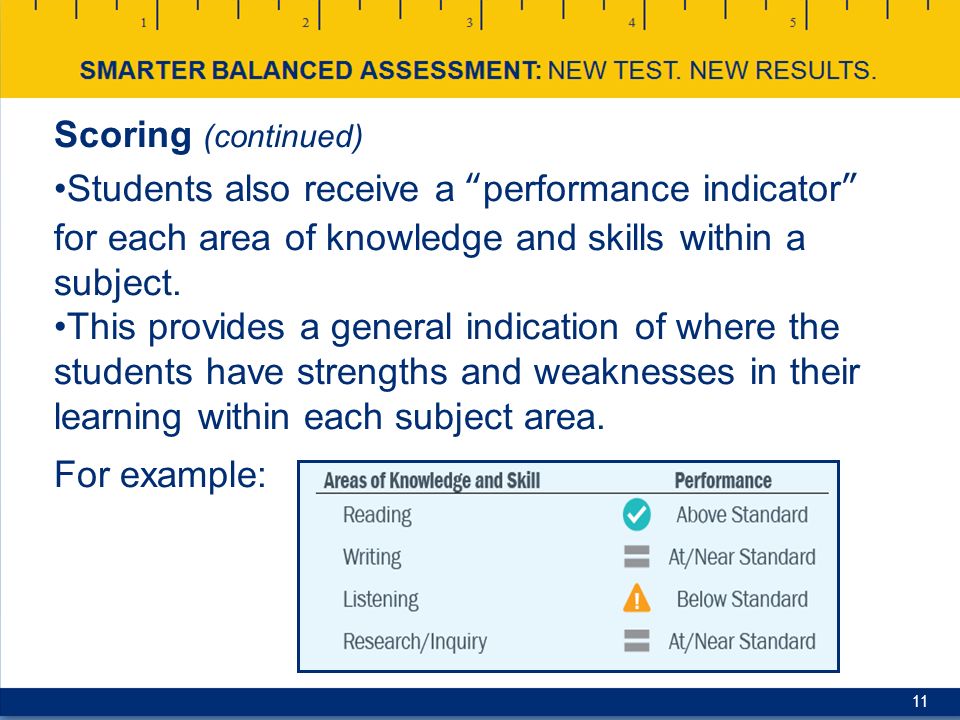 1 2 3 4 5

SMARTER BALANCED ASSESSMENT: NEW TEST. NEW RESULTS.

Scoring (continued)

•Students also receive a “performance indicator” for each area of knowledge and skills within a subject.
•This provides a general indication of where the students have strengths and weaknesses in their learning within each subject area.

For example:

| Areas of Knowledge and Skill | Performance |
|---|---|
| Reading | Above Standard |
| Writing | At/Near Standard |
| Listening | Below Standard |
| Research/Inquiry | At/Near Standard |

11